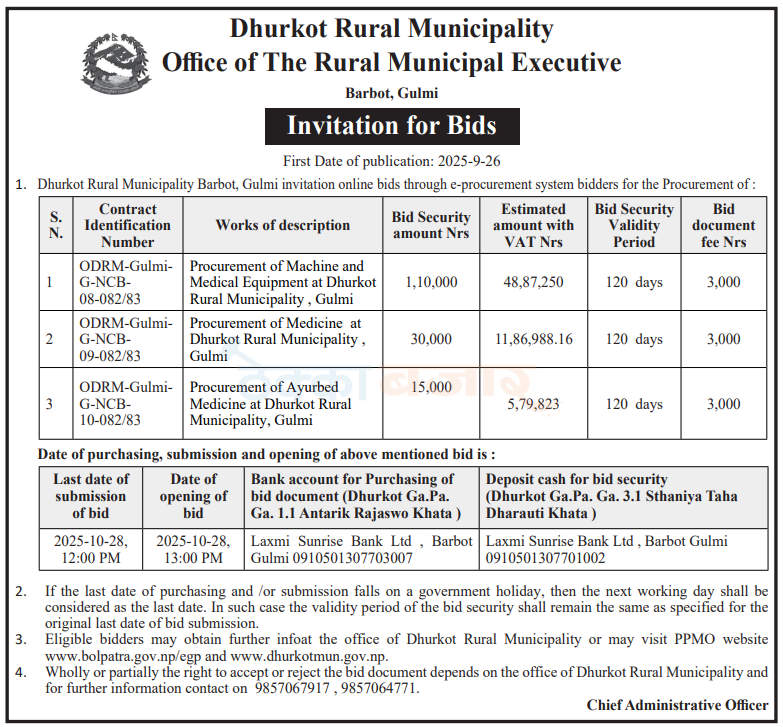 Dhurkot Rural Municipality
Office of The Rural Municipal Executive
Barbot, Gulmi

Invitation for Bids

First Date of publication: 2025-9-26

1. Dhurkot Rural Municipality Barbot, Gulmi invitation online bids through e-procurement system bidders for the Procurement of :

| S. N. | Contract Identification Number | Works of description | Bid Security amount Nrs | Estimated amount with VAT Nrs | Bid Security Validity Period | Bid document fee Nrs |
|---|---|---|---|---|---|---|
| 1 | ODRM-Gulmi-G-NCB-08-082/83 | Procurement of Machine and Medical Equipment at Dhurkot Rural Municipality , Gulmi | 1,10,000 | 48,87,250 | 120 days | 3,000 |
| 2 | ODRM-Gulmi-G-NCB-09-082/83 | Procurement of Medicine at Dhurkot Rural Municipality , Gulmi | 30,000 | 11,86,988.16 | 120 days | 3,000 |
| 3 | ODRM-Gulmi-G-NCB-10-082/83 | Procurement of Ayurbed Medicine at Dhurkot Rural Municipality, Gulmi | 15,000 | 5,79,823 | 120 days | 3,000 |

Date of purchasing, submission and opening of above mentioned bid is :

| Last date of submission of bid | Date of opening of bid | Bank account for Purchasing of bid document (Dhurkot Ga.Pa. Ga. 1.1 Antarik Rajaswo Khata ) | Deposit cash for bid security (Dhurkot Ga.Pa. Ga. 3.1 Sthaniya Taha Dharauti Khata ) |
|---|---|---|---|
| 2025-10-28, 12:00 PM | 2025-10-28, 13:00 PM | Laxmi Sunrise Bank Ltd , Barbot Gulmi 0910501307703007 | Laxmi Sunrise Bank Ltd , Barbot Gulmi 0910501307701002 |

2. If the last date of purchasing and /or submission falls on a government holiday, then the next working day shall be considered as the last date. In such case the validity period of the bid security shall remain the same as specified for the original last date of bid submission.
3. Eligible bidders may obtain further infoat the office of Dhurkot Rural Municipality or may visit PPMO website www.bolpatra.gov.np/egp and www.dhurkotmun.gov.np.
4. Wholly or partially the right to accept or reject the bid document depends on the office of Dhurkot Rural Municipality and for further information contact on 9857067917 , 9857064771.

Chief Administrative Officer